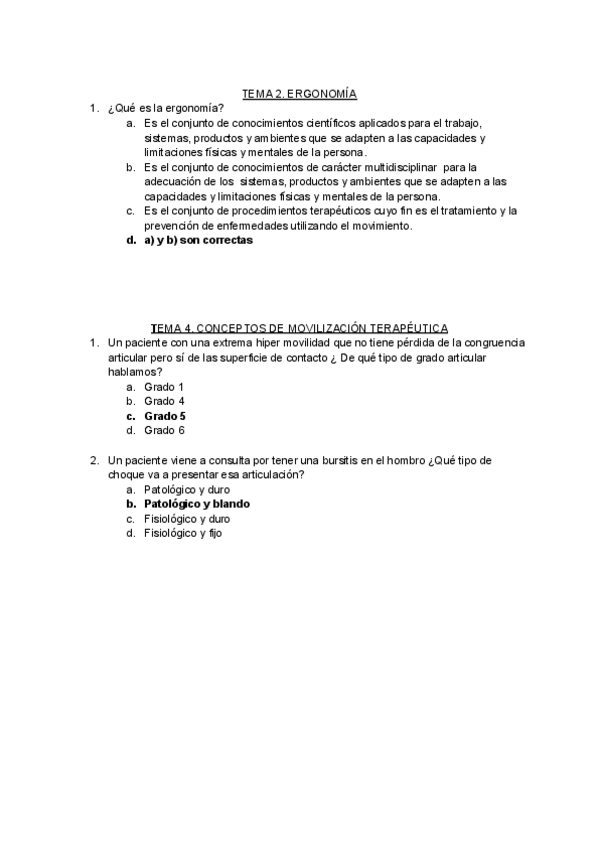 TEMA 2. ERGONOMÍA

1. ¿Qué es la ergonomía?
a. Es el conjunto de conocimientos científicos aplicados para el trabajo, sistemas, productos y ambientes que se adapten a las capacidades y limitaciones físicas y mentales de la persona.
b. Es el conjunto de conocimientos de carácter multidisciplinar para la adecuación de los sistemas, productos y ambientes que se adapten a las capacidades y limitaciones físicas y mentales de la persona.
c. Es el conjunto de procedimientos terapéuticos cuyo fin es el tratamiento y la prevención de enfermedades utilizando el movimiento.
d. a) y b) son correctas

TEMA 4. CONCEPTOS DE MOVILIZACIÓN TERAPÉUTICA

1. Un paciente con una extrema hiper movilidad que no tiene pérdida de la congruencia articular pero sí de las superficie de contacto ¿ De qué tipo de grado articular hablamos?
a. Grado 1
b. Grado 4
c. Grado 5
d. Grado 6

2. Un paciente viene a consulta por tener una bursitis en el hombro ¿Qué tipo de choque va a presentar esa articulación?
a. Patológico y duro
b. Patológico y blando
c. Fisiológico y duro
d. Fisiológico y fijo